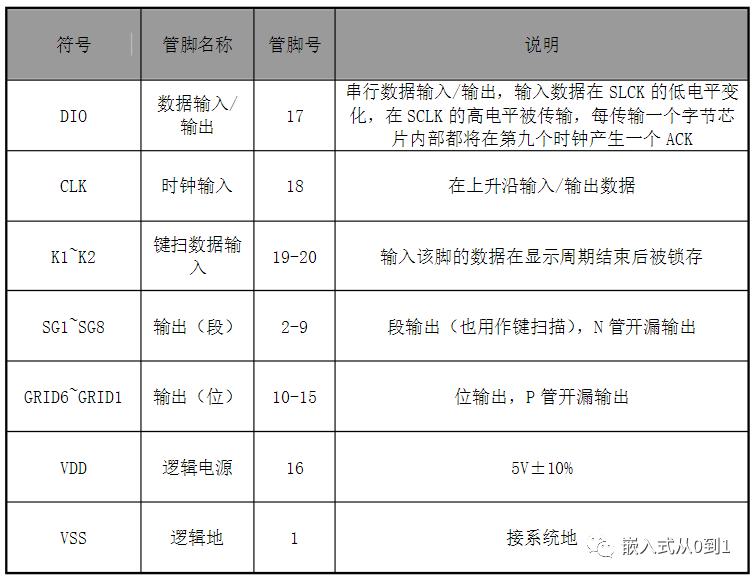 | 符号 | 管脚名称 | 管脚号 | 说明 |
|---|---|---|---|
| DIO | 数据输入/输出 | 17 | 串行数据输入/输出，输入数据在 SLCK 的低电平变化，在 SCLK 的高电平被传输，每传输一个字节芯片内部都将在第九个时钟产生一个 ACK |
| CLK | 时钟输入 | 18 | 在上升沿输入/输出数据 |
| K1~K2 | 键扫数据输入 | 19-20 | 输入该脚的数据在显示周期结束后被锁存 |
| SG1~SG8 | 输出（段） | 2-9 | 段输出（也用作键扫描），N 管开漏输出 |
| GRID6~GRID1 | 输出（位） | 10-15 | 位输出，P 管开漏输出 |
| VDD | 逻辑电源 | 16 | 5V±10% |
| VSS | 逻辑地 | 1 | 接系统地 |

嵌入式从0到1